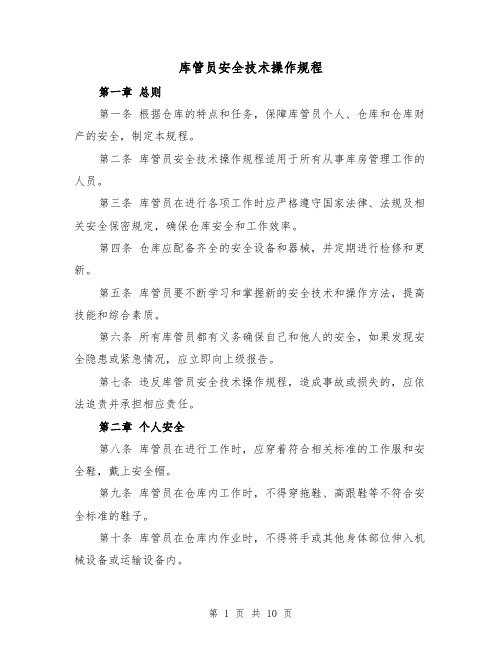 库管员安全技术操作规程

第一章 总则

第一条 根据仓库的特点和任务，保障库管员个人、仓库和仓库财产的安全，制定本规程。

第二条 库管员安全技术操作规程适用于所有从事库房管理工作的人员。

第三条 库管员在进行各项工作时应严格遵守国家法律、法规及相关安全保密规定，确保仓库安全和工作效率。

第四条 仓库应配备齐全的安全设备和器械，并定期进行检修和更新。

第五条 库管员要不断学习和掌握新的安全技术和操作方法，提高技能和综合素质。

第六条 所有库管员都有义务确保自己和他人的安全，如果发现安全隐患或紧急情况，应立即向上级报告。

第七条 违反库管员安全技术操作规程，造成事故或损失的，应依法追责并承担相应责任。

第二章 个人安全

第八条 库管员在进行工作时，应穿着符合相关标准的工作服和安全鞋，戴上安全帽。

第九条 库管员在仓库内工作时，不得穿拖鞋、高跟鞋等不符合安全标准的鞋子。

第十条 库管员在仓库内作业时，不得将手或其他身体部位伸入机械设备或运输设备内。

第 1 页 共 10 页